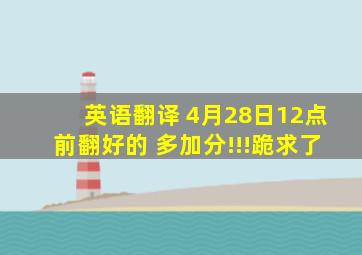 英语翻译 4月28日12点前翻好的 多加分!!!跪求了